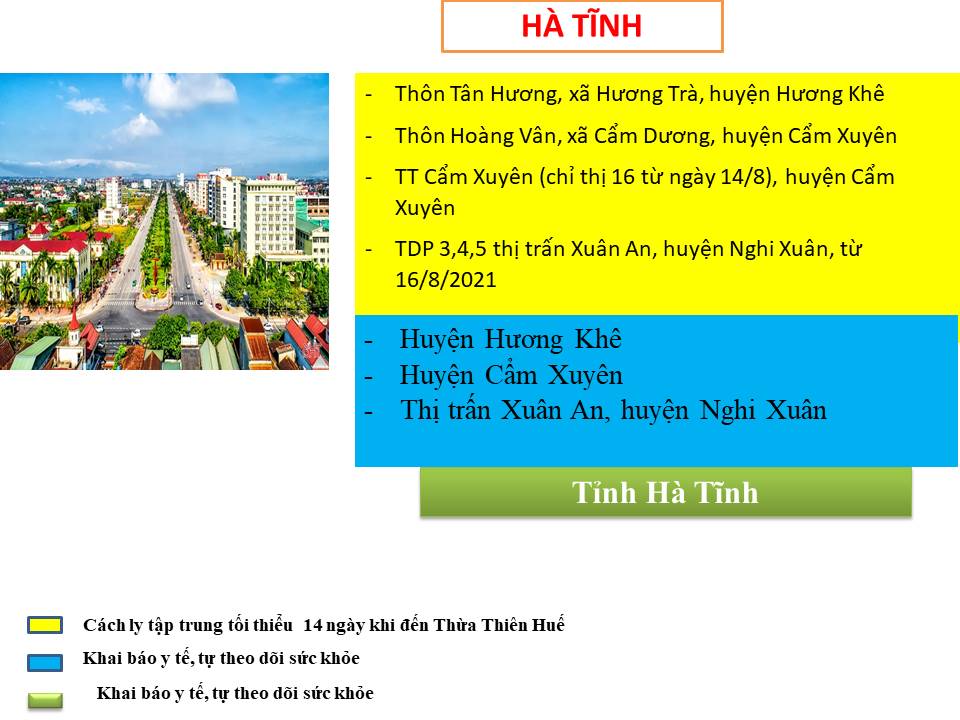 HÀ TĨNH

- Thôn Tân Hương, xã Hương Trà, huyện Hương Khê
- Thôn Hoàng Vân, xã Cẩm Dương, huyện Cẩm Xuyên
- TT Cẩm Xuyên (chỉ thị 16 từ ngày 14/8), huyện Cẩm Xuyên
- TDP 3,4,5 thị trấn Xuân An, huyện Nghi Xuân, từ 16/8/2021

- Huyện Hương Khê
- Huyện Cẩm Xuyên
- Thị trấn Xuân An, huyện Nghi Xuân

Tỉnh Hà Tĩnh

Cách ly tập trung tối thiểu 14 ngày khi đến Thừa Thiên Huế

Khai báo y tế, tự theo dõi sức khỏe

Khai báo y tế, tự theo dõi sức khỏe